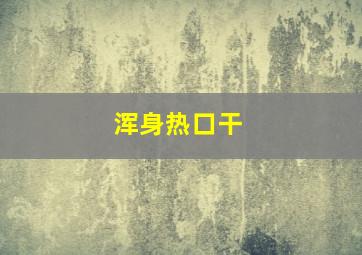 浑身热口干